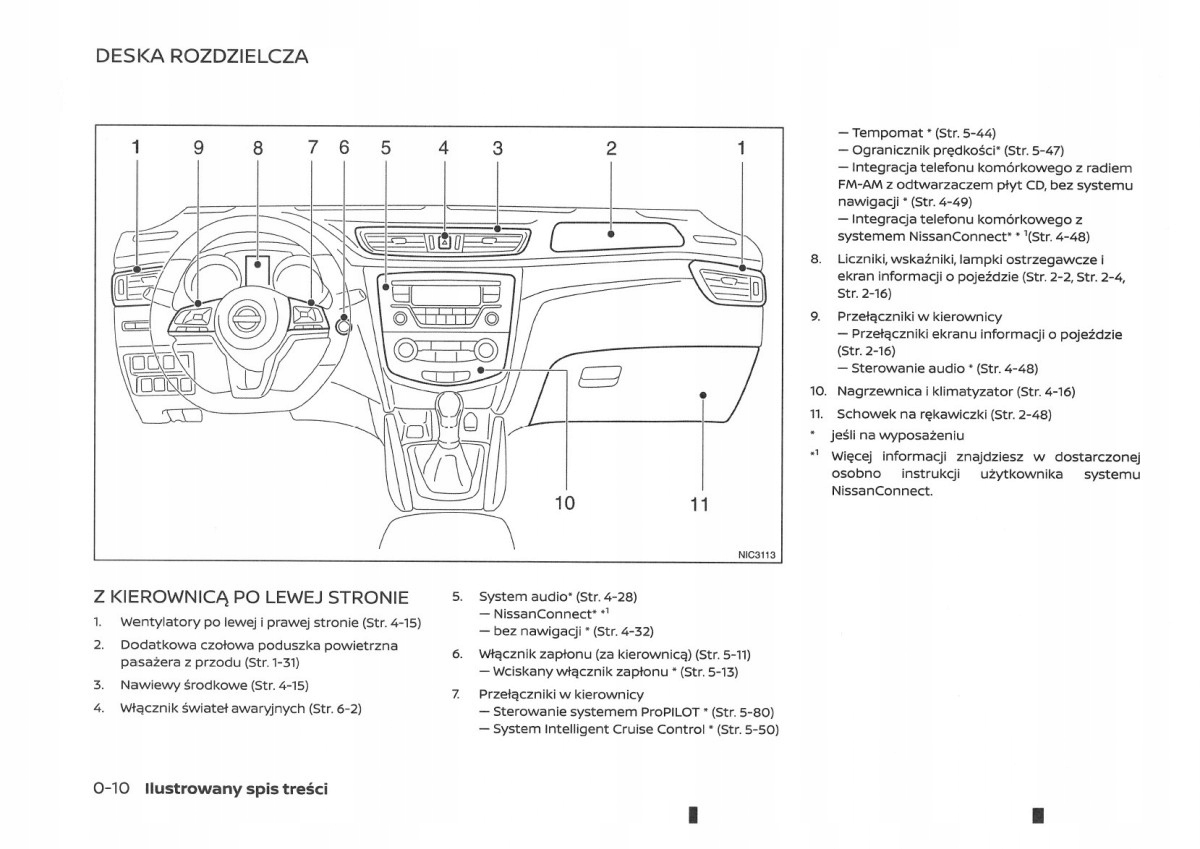 DESKA ROZDZIELCZA

1 9 8 7 6 5 4 3 2 1

10 11

NIC3113

Z KIEROWNICĄ PO LEWEJ STRONIE

1. Wentylatory po lewej i prawej stronie (Str. 4-15)
2. Dodatkowa czołowa poduszka powietrzna pasażera z przodu (Str. 1-31)
3. Nawiewy środkowe (Str. 4-15)
4. Włącznik świateł awaryjnych (Str. 6-2)

5. System audio* (Str. 4-28)
— NissanConnect* *$^1$
— bez nawigacji * (Str. 4-32)
6. Włącznik zapłonu (za kierownicą) (Str. 5-11)
— Wciskany włącznik zapłonu * (Str. 5-13)
7. Przełączniki w kierownicy
— Sterowanie systemem ProPILOT * (Str. 5-80)
— System Intelligent Cruise Control * (Str. 5-50)

— Tempomat * (Str. 5-44)
— Ogranicznik prędkości* (Str. 5-47)
— Integracja telefonu komórkowego z radiem FM-AM z odtwarzaczem płyt CD, bez systemu nawigacji * (Str. 4-49)
— Integracja telefonu komórkowego z systemem NissanConnect* * $^1$(Str. 4-48)
8. Liczniki, wskaźniki, lampki ostrzegawcze i ekran informacji o pojeździe (Str. 2-2, Str. 2-4, Str. 2-16)
9. Przełączniki w kierownicy
— Przełączniki ekranu informacji o pojeździe (Str. 2-16)
— Sterowanie audio * (Str. 4-48)
10. Nagrzewnica i klimatyzator (Str. 4-16)
11. Schowek na rękawiczki (Str. 2-48)
* jeśli na wyposażeniu
*$^1$ Więcej informacji znajdziesz w dostarczonej osobno instrukcji użytkownika systemu NissanConnect.

0-10 Ilustrowany spis treści